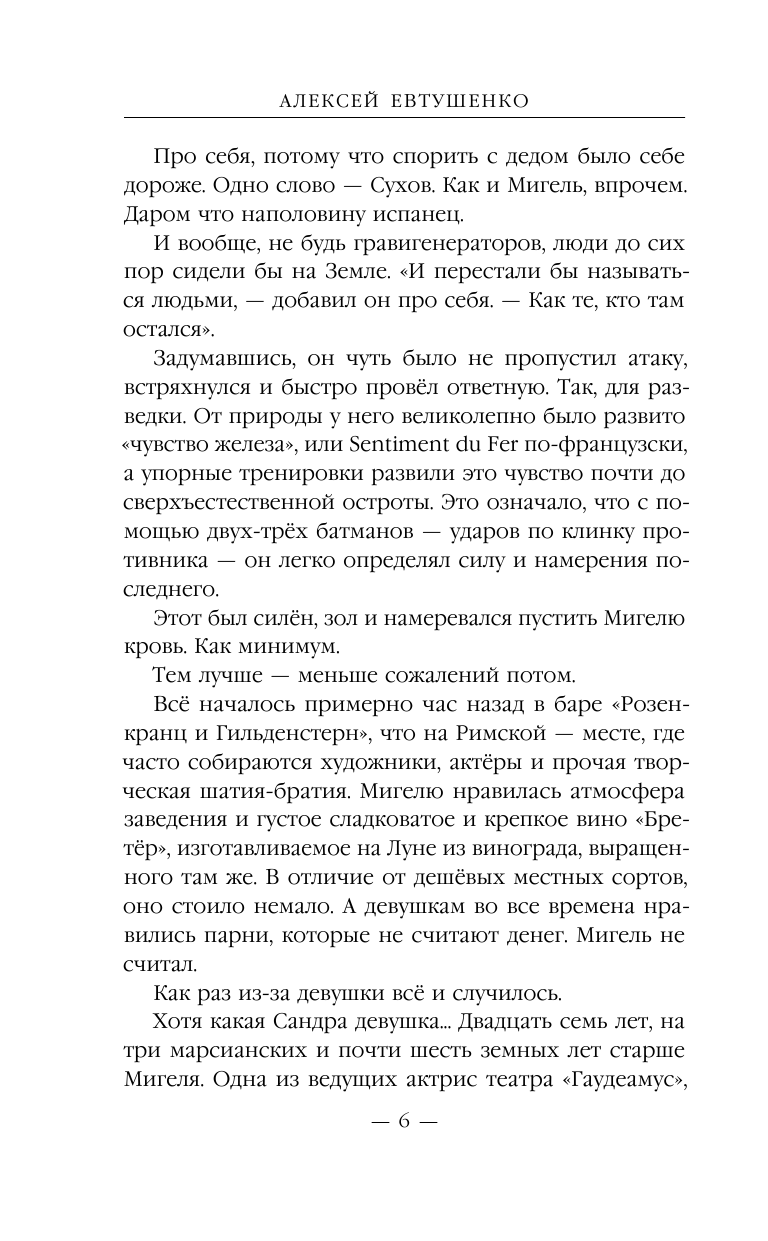 АЛЕКСЕЙ ЕВТУШЕНКО

Про себя, потому что спорить с дедом было себе дороже. Одно слово — Сухов. Как и Мигель, впрочем. Даром что наполовину испанец.

И вообще, не будь гравигенераторов, люди до сих пор сидели бы на Земле. «И перестали бы называться людьми, — добавил он про себя. — Как те, кто там остался».

Задумавшись, он чуть было не пропустил атаку, встряхнулся и быстро провёл ответную. Так, для разведки. От природы у него великолепно было развито «чувство железа», или Sentiment du Fer по-французски, а упорные тренировки развили это чувство почти до сверхъестественной остроты. Это означало, что с помощью двух-трёх батманов — ударов по клинку противника — он легко определял силу и намерения последнего.

Этот был силён, зол и намеревался пустить Мигелю кровь. Как минимум.

Тем лучше — меньше сожалений потом.

Всё началось примерно час назад в баре «Розенкранц и Гильденстерн», что на Римской — месте, где часто собираются художники, актёры и прочая творческая шатия-братия. Мигелю нравилась атмосфера заведения и густое сладковатое и крепкое вино «Бретёр», изготавливаемое на Луне из винограда, выращенного там же. В отличие от дешёвых местных сортов, оно стоило немало. А девушкам во все времена нравились парни, которые не считают денег. Мигель не считал.

Как раз из-за девушки всё и случилось.

Хотя какая Сандра девушка... Двадцать семь лет, на три марсианских и почти шесть земных лет старше Мигеля. Одна из ведущих актрис театра «Гаудеамус»,

— 6 —